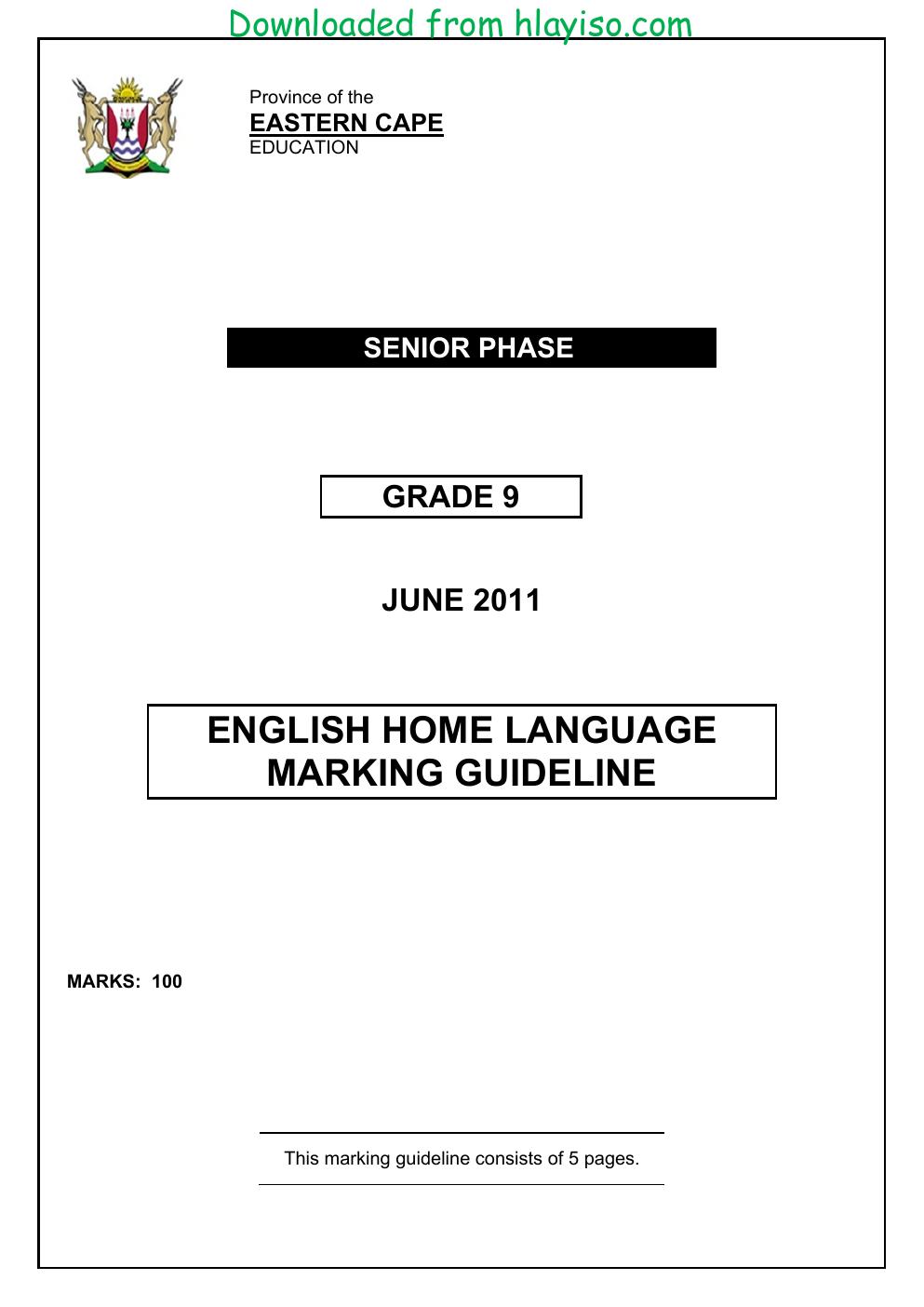 Downloaded from hlayiso.com

Province of the
EASTERN CAPE
EDUCATION

SENIOR PHASE

GRADE 9

JUNE 2011

ENGLISH HOME LANGUAGE
MARKING GUIDELINE

MARKS: 100

This marking guideline consists of 5 pages.